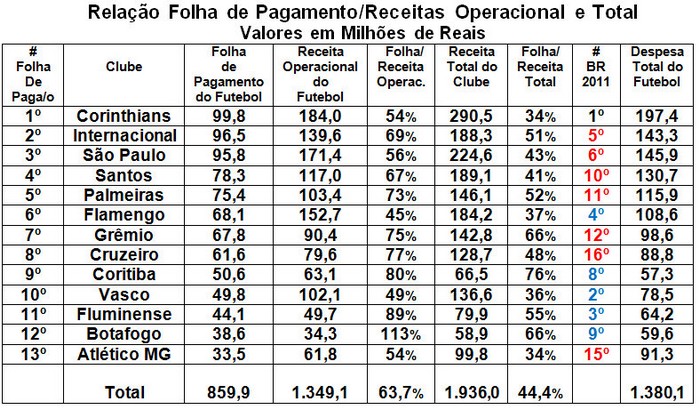 Relação Folha de Pagamento/Receitas Operacional e Total
Valores em Milhões de Reais

| # Folha De Paga/o | Clube | Folha de Pagamento do Futebol | Receita Operacional do Futebol | Folha/ Receita Operac. | Receita Total do Clube | Folha/ Receita Total | # BR 2011 | Despesa Total do Futebol |
|---|---|---|---|---|---|---|---|---|
| 1º | Corinthians | 99,8 | 184,0 | 54% | 290,5 | 34% | 1º | 197,4 |
| 2º | Internacional | 96,5 | 139,6 | 69% | 188,3 | 51% | 5º | 143,3 |
| 3º | São Paulo | 95,8 | 171,4 | 56% | 224,6 | 43% | 6º | 145,9 |
| 4º | Santos | 78,3 | 117,0 | 67% | 189,1 | 41% | 10º | 130,7 |
| 5º | Palmeiras | 75,4 | 103,4 | 73% | 146,1 | 52% | 11º | 115,9 |
| 6º | Flamengo | 68,1 | 152,7 | 45% | 184,2 | 37% | 4º | 108,6 |
| 7º | Grêmio | 67,8 | 90,4 | 75% | 142,8 | 66% | 12º | 98,6 |
| 8º | Cruzeiro | 61,6 | 79,6 | 77% | 128,7 | 48% | 16º | 88,8 |
| 9º | Coritiba | 50,6 | 63,1 | 80% | 66,5 | 76% | 8º | 57,3 |
| 10º | Vasco | 49,8 | 102,1 | 49% | 136,6 | 36% | 2º | 78,5 |
| 11º | Fluminense | 44,1 | 49,7 | 89% | 79,9 | 55% | 3º | 64,2 |
| 12º | Botafogo | 38,6 | 34,3 | 113% | 58,9 | 66% | 9º | 59,6 |
| 13º | Atlético MG | 33,5 | 61,8 | 54% | 99,8 | 34% | 15º | 91,3 |
| | Total | 859,9 | 1.349,1 | 63,7% | 1.936,0 | 44,4% | | 1.380,1 |